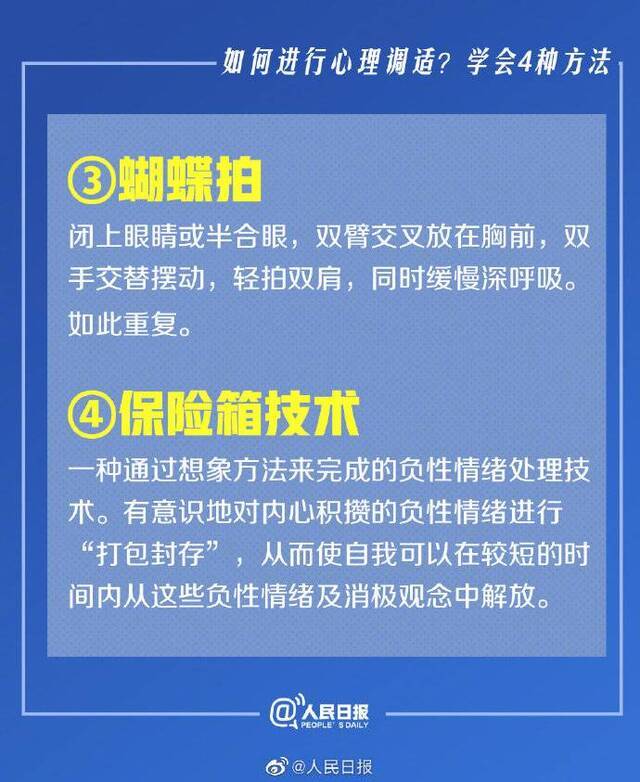 如何进行心理调适？学会4种方法

③蝴蝶拍

闭上眼睛或半合眼，双臂交叉放在胸前，双手交替摆动，轻拍双肩，同时缓慢深呼吸。如此重复。

④保险箱技术

一种通过想象方法来完成的负性情绪处理技术。有意识地对内心积攒的负性情绪进行“打包封存”，从而使自我可以在较短的时间内从这些负性情绪及消极观念中解放。

@人民日报 PEOPLE'S DAILY

@人民日报